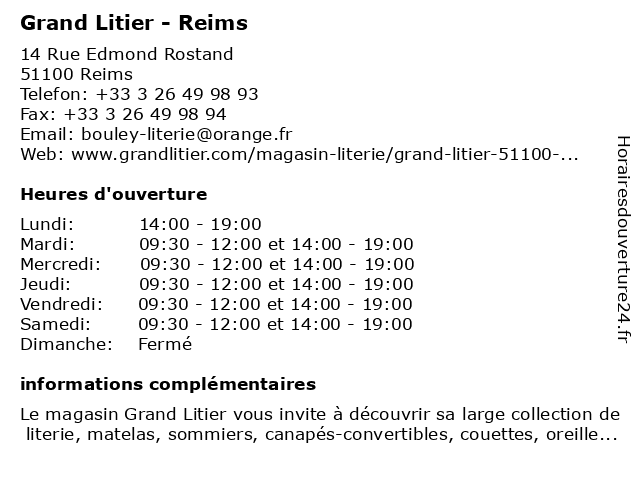 Grand Litier - Reims

14 Rue Edmond Rostand
51100 Reims
Telefon: +33 3 26 49 98 93
Fax: +33 3 26 49 98 94
Email: bouley-literie@orange.fr
Web: www.grandlitier.com/magasin-literie/grand-litier-51100-...

Heures d'ouverture

| | |
|---|---|
| Lundi: | 14:00 - 19:00 |
| Mardi: | 09:30 - 12:00 et 14:00 - 19:00 |
| Mercredi: | 09:30 - 12:00 et 14:00 - 19:00 |
| Jeudi: | 09:30 - 12:00 et 14:00 - 19:00 |
| Vendredi: | 09:30 - 12:00 et 14:00 - 19:00 |
| Samedi: | 09:30 - 12:00 et 14:00 - 19:00 |
| Dimanche: | Fermé |

informations complémentaires

Le magasin Grand Litier vous invite à découvrir sa large collection de literie, matelas, sommiers, canapés-convertibles, couettes, oreille...

Horairesdouverture24.fr